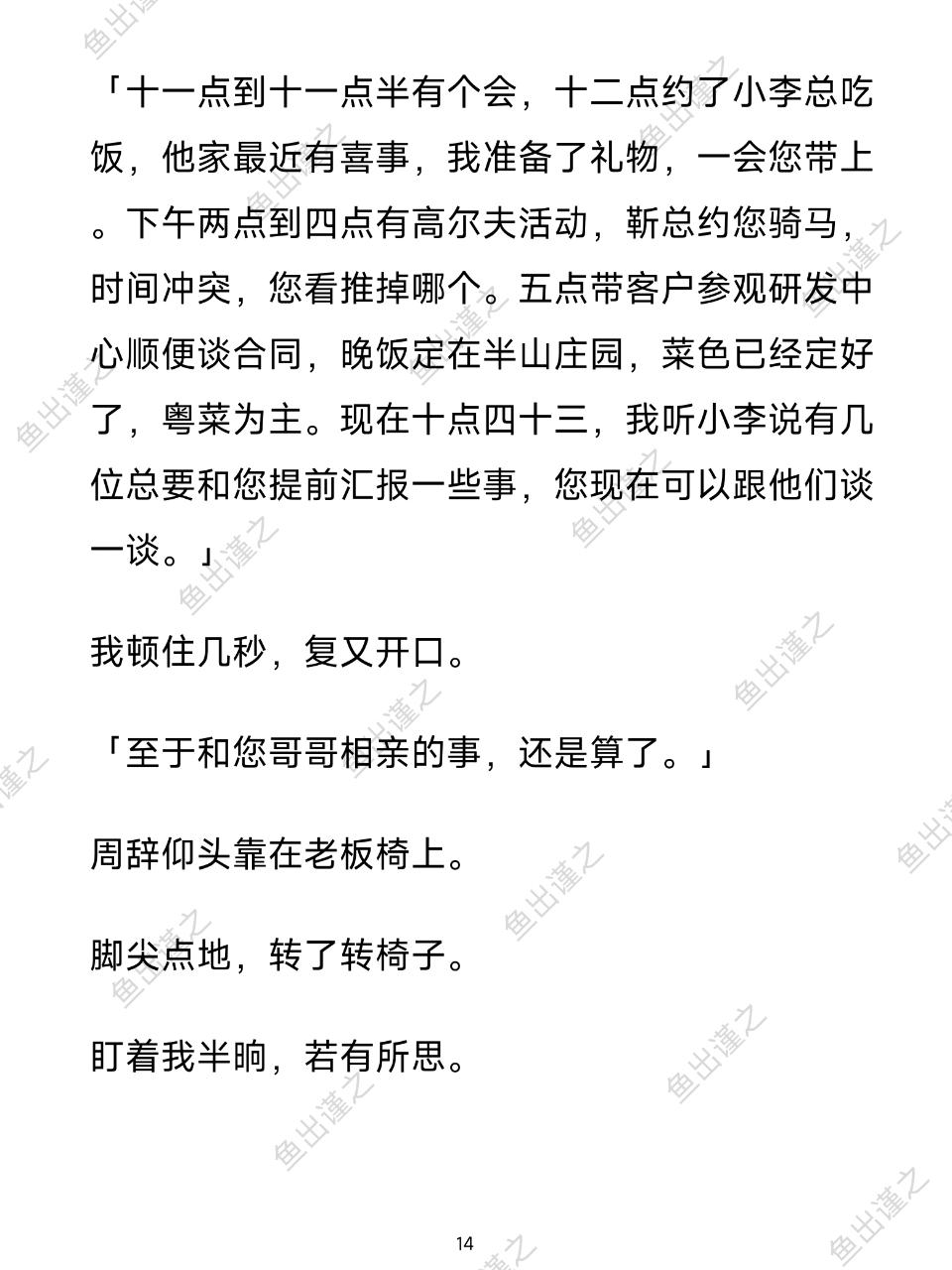 「十一点到十一点半有个会，十二点约了小李总吃饭，他家最近有喜事，我准备了礼物，一会您带上。下午两点到四点有高尔夫活动，靳总约您骑马，时间冲突，您看推掉哪个。五点带客户参观研发中心顺便谈合同，晚饭定在半山庄园，菜色已经定好了，粤菜为主。现在十点四十三，我听小李说有几位总要和您提前汇报一些事，您现在可以跟他们谈一谈。」

我顿住几秒，复又开口。

「至于和您哥哥相亲的事，还是算了。」

周辞仰头靠在老板椅上。

脚尖点地，转了转椅子。

盯着我半晌，若有所思。

14

鱼出谨之